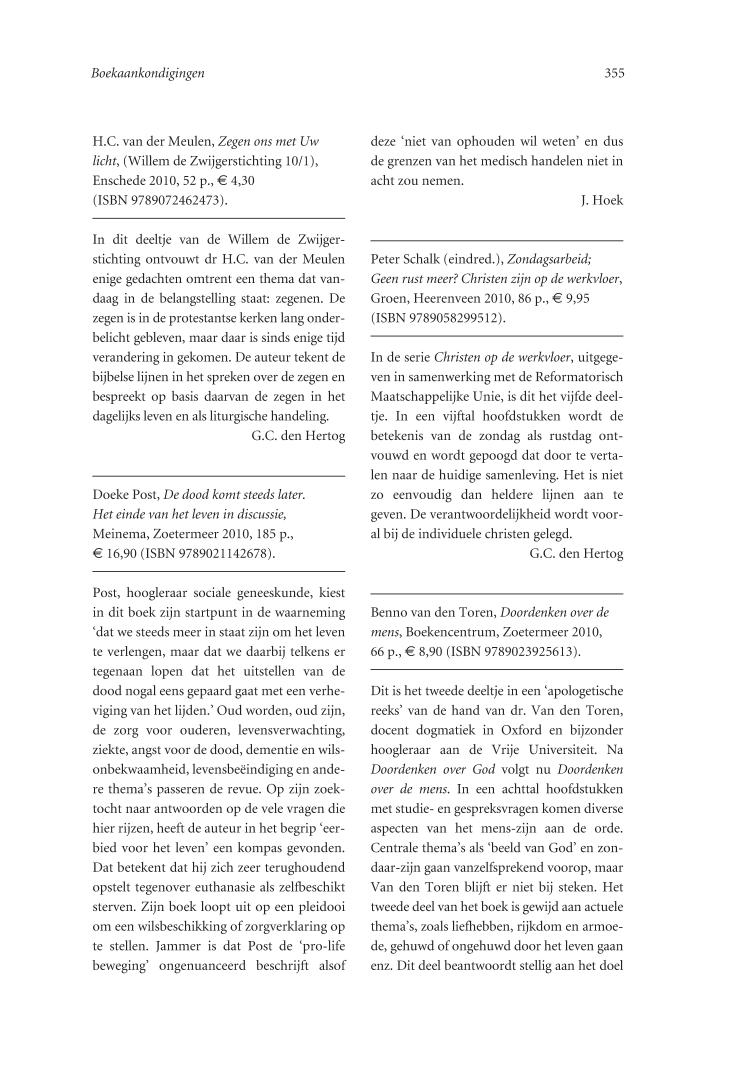 Boekaankondigingen

355

H.C. van der Meulen, Zegen ons met Uw licht, (Willem de Zwijgerstichting 10/1), Enschede 2010, 52 p., € 4,30 (ISBN 9789072462473).

In dit deeltje van de Willem de Zwijgerstichting ontvouwt dr H.C. van der Meulen enige gedachten omtrent een thema dat vandaag in de belangstelling staat: zegenen. De zegen is in de protestantse kerken lang onderbelicht gebleven, maar daar is sinds enige tijd verandering in gekomen. De auteur tekent de bijbelse lijnen in het spreken over de zegen en bespreekt op basis daarvan de zegen in het dagelijks leven en als liturgische handeling.

G.C. den Hertog

Doeke Post, De dood komt steeds later. Het einde van het leven in discussie, Meinema, Zoetermeer 2010, 185 p., € 16,90 (ISBN 9789021142678).

Post, hoogleraar sociale geneeskunde, kiest in dit boek zijn startpunt in de waarneming 'dat we steeds meer in staat zijn om het leven te verlengen, maar dat we daarbij telkens er tegenaan lopen dat het uitstellen van de dood nogal eens gepaard gaat met een verheviging van het lijden.' Oud worden, oud zijn, de zorg voor ouderen, levensverwachting, ziekte, angst voor de dood, dementie en wilsonbekwaamheid, levensbeëindiging en andere thema's passeren de revue. Op zijn zoektocht naar antwoorden op de vele vragen die hier rijzen, heeft de auteur in het begrip 'eerbied voor het leven' een kompas gevonden. Dat betekent dat hij zich zeer terughoudend opstelt tegenover euthanasie als zelfbeschikt sterven. Zijn boek loopt uit op een pleidooi om een wilsbeschikking of zorgverklaring op te stellen. Jammer is dat Post de 'pro-life beweging' ongenuanceerd beschrijft alsof deze 'niet van ophouden wil weten' en dus de grenzen van het medisch handelen niet in acht zou nemen.

J. Hoek

Peter Schalk (eindred.), Zondagsarbeid; Geen rust meer? Christen zijn op de werkvloer, Groen, Heerenveen 2010, 86 p., € 9,95 (ISBN 9789058299512).

In de serie Christen op de werkvloer, uitgegeven in samenwerking met de Reformatorisch Maatschappelijke Unie, is dit het vijfde deeltje. In een vijftal hoofdstukken wordt de betekenis van de zondag als rustdag ontvouwd en wordt gepoogd dat door te vertalen naar de huidige samenleving. Het is niet zo eenvoudig dan heldere lijnen aan te geven. De verantwoordelijkheid wordt vooral bij de individuele christen gelegd.

G.C. den Hertog

Benno van den Toren, Doordenken over de mens, Boekencentrum, Zoetermeer 2010, 66 p., € 8,90 (ISBN 9789023925613).

Dit is het tweede deeltje in een 'apologetische reeks' van de hand van dr. Van den Toren, docent dogmatiek in Oxford en bijzonder hoogleraar aan de Vrije Universiteit. Na Doordenken over God volgt nu Doordenken over de mens. In een achttal hoofdstukken met studie- en gespreksvragen komen diverse aspecten van het mens-zijn aan de orde. Centrale thema's als 'beeld van God' en zondaar-zijn gaan vanzelfsprekend voorop, maar Van den Toren blijft er niet bij steken. Het tweede deel van het boek is gewijd aan actuele thema's, zoals liefhebben, rijkdom en armoede, gehuwd of ongehuwd door het leven gaan enz. Dit deel beantwoordt stellig aan het doel